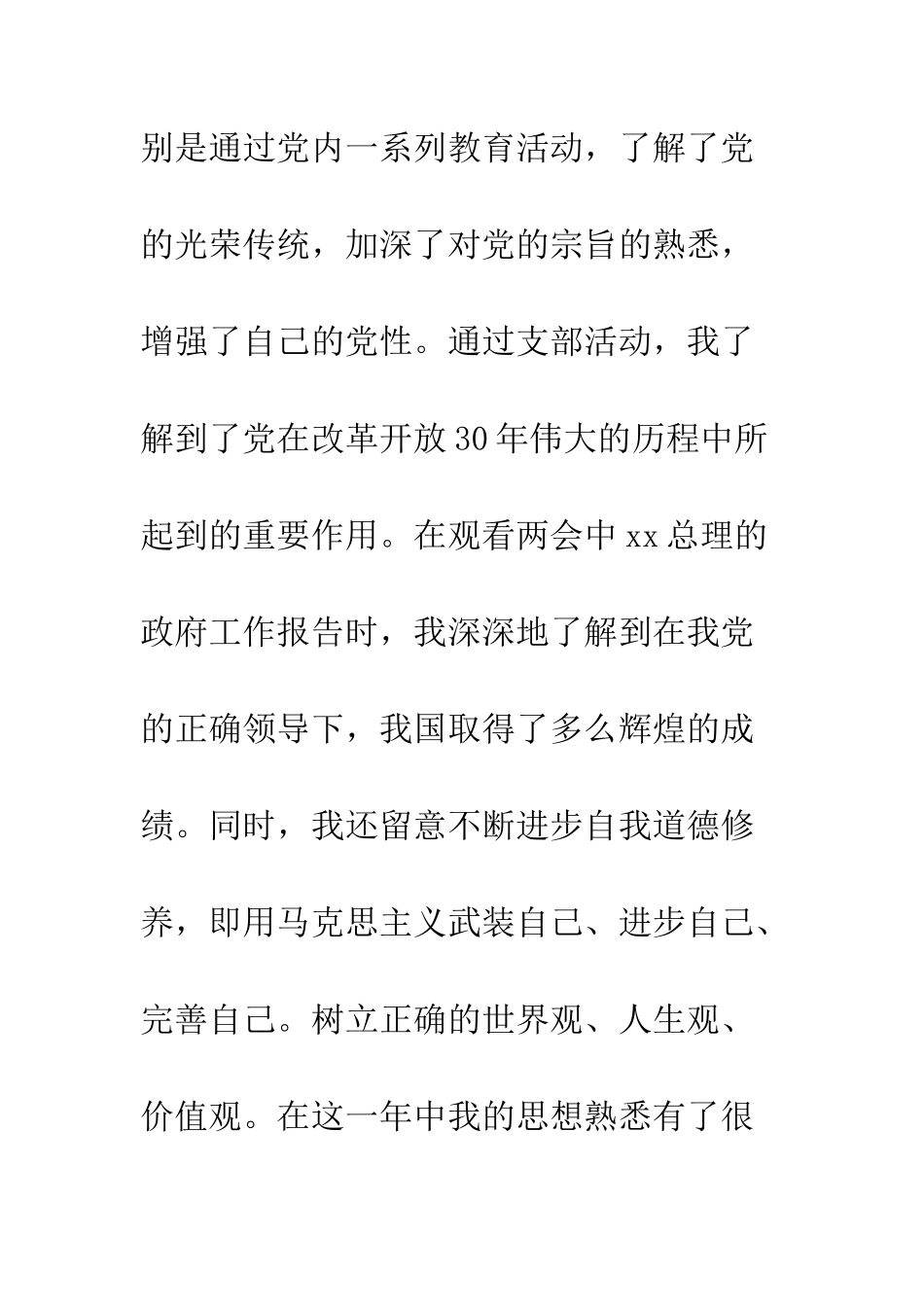 别是通过党内一系列教育活动，了解了党的光荣传统，加深了对党的宗旨的熟悉，增强了自己的党性。通过支部活动，我了解到了党在改革开放30年伟大的历程中所起到的重要作用。在观看两会中xx总理的政府工作报告时，我深深地了解到在我党的正确领导下，我国取得了多么辉煌的成绩。同时，我还留意不断进步自我道德修养，即用马克思主义武装自己、进步自己、完善自己。树立正确的世界观、人生观、价值观。在这一年中我的思想熟悉有了很